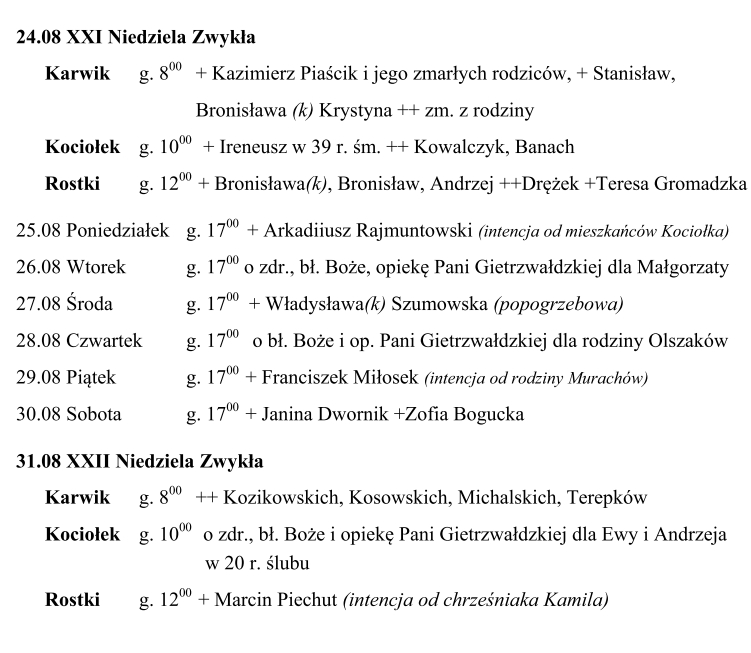 24.08 XXI Niedziela Zwykła

Karwik g. $8^{00}$ + Kazimierz Piaścik i jego zmarłych rodziców, + Stanisław, Bronisława (k) Krystyna ++ zm. z rodziny

Kociołek g. $10^{00}$ + Ireneusz w 39 r. śm. ++ Kowalczyk, Banach

Rostki g. $12^{00}$ + Bronisława(k), Bronisław, Andrzej ++Drężek +Teresa Gromadzka

25.08 Poniedziałek g. $17^{00}$ + Arkadiiusz Rajmuntowski (intencja od mieszkańców Kociołka)

26.08 Wtorek g. $17^{00}$ o zdr., bł. Boże, opiekę Pani Gietrzwałdzkiej dla Małgorzaty

27.08 Środa g. $17^{00}$ + Władysława(k) Szumowska (popogrzebowa)

28.08 Czwartek g. $17^{00}$ o bł. Boże i op. Pani Gietrzwałdzkiej dla rodziny Olszaków

29.08 Piątek g. $17^{00}$ + Franciszek Miłosek (intencja od rodziny Murachów)

30.08 Sobota g. $17^{00}$ + Janina Dwornik +Zofia Bogucka

31.08 XXII Niedziela Zwykła

Karwik g. $8^{00}$ ++ Kozikowskich, Kosowskich, Michalskich, Terepków

Kociołek g. $10^{00}$ o zdr., bł. Boże i opiekę Pani Gietrzwałdzkiej dla Ewy i Andrzeja w 20 r. ślubu

Rostki g. $12^{00}$ + Marcin Piechut (intencja od chrześniaka Kamila)